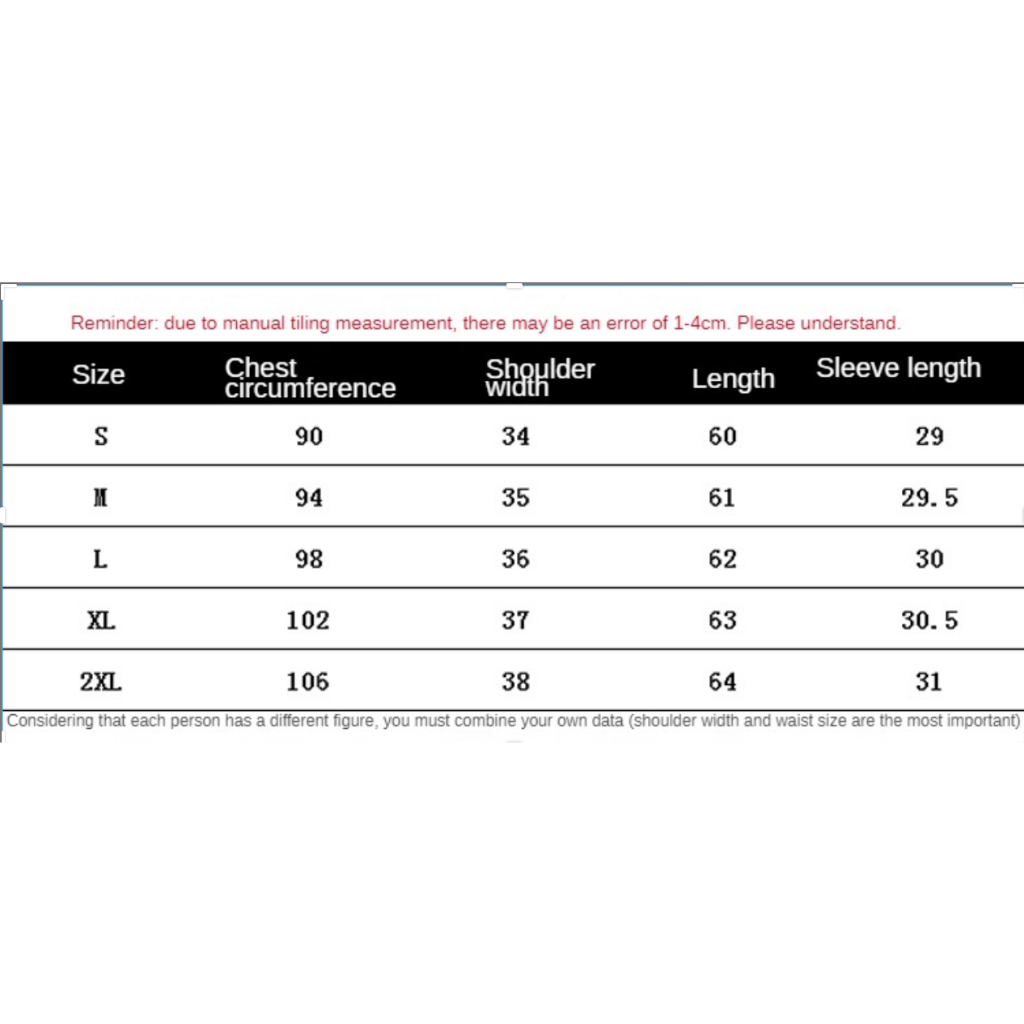 Reminder: due to manual tiling measurement, there may be an error of 1-4cm. Please understand.

| Size | Chest circumference | Shoulder width | Length | Sleeve length |
|---|---|---|---|---|
| S | 90 | 34 | 60 | 29 |
| M | 94 | 35 | 61 | 29.5 |
| L | 98 | 36 | 62 | 30 |
| XL | 102 | 37 | 63 | 30.5 |
| 2XL | 106 | 38 | 64 | 31 |

Considering that each person has a different figure, you must combine your own data (shoulder width and waist size are the most important)